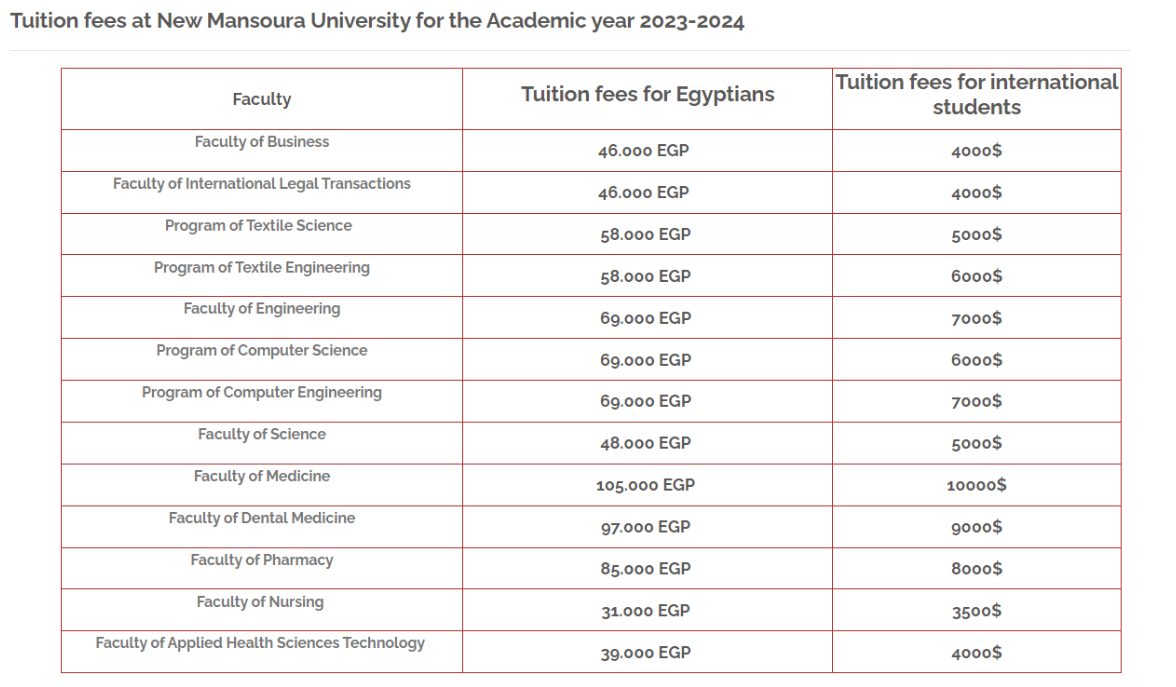 Tuition fees at New Mansoura University for the Academic year 2023-2024

| Faculty | Tuition fees for Egyptians | Tuition fees for international students |
|---|---|---|
| Faculty of Business | 46.000 EGP | 4000$ |
| Faculty of International Legal Transactions | 46.000 EGP | 4000$ |
| Program of Textile Science | 58.000 EGP | 5000$ |
| Program of Textile Engineering | 58.000 EGP | 6000$ |
| Faculty of Engineering | 69.000 EGP | 7000$ |
| Program of Computer Science | 69.000 EGP | 6000$ |
| Program of Computer Engineering | 69.000 EGP | 7000$ |
| Faculty of Science | 48.000 EGP | 5000$ |
| Faculty of Medicine | 105.000 EGP | 10000$ |
| Faculty of Dental Medicine | 97.000 EGP | 9000$ |
| Faculty of Pharmacy | 85.000 EGP | 8000$ |
| Faculty of Nursing | 31.000 EGP | 3500$ |
| Faculty of Applied Health Sciences Technology | 39.000 EGP | 4000$ |